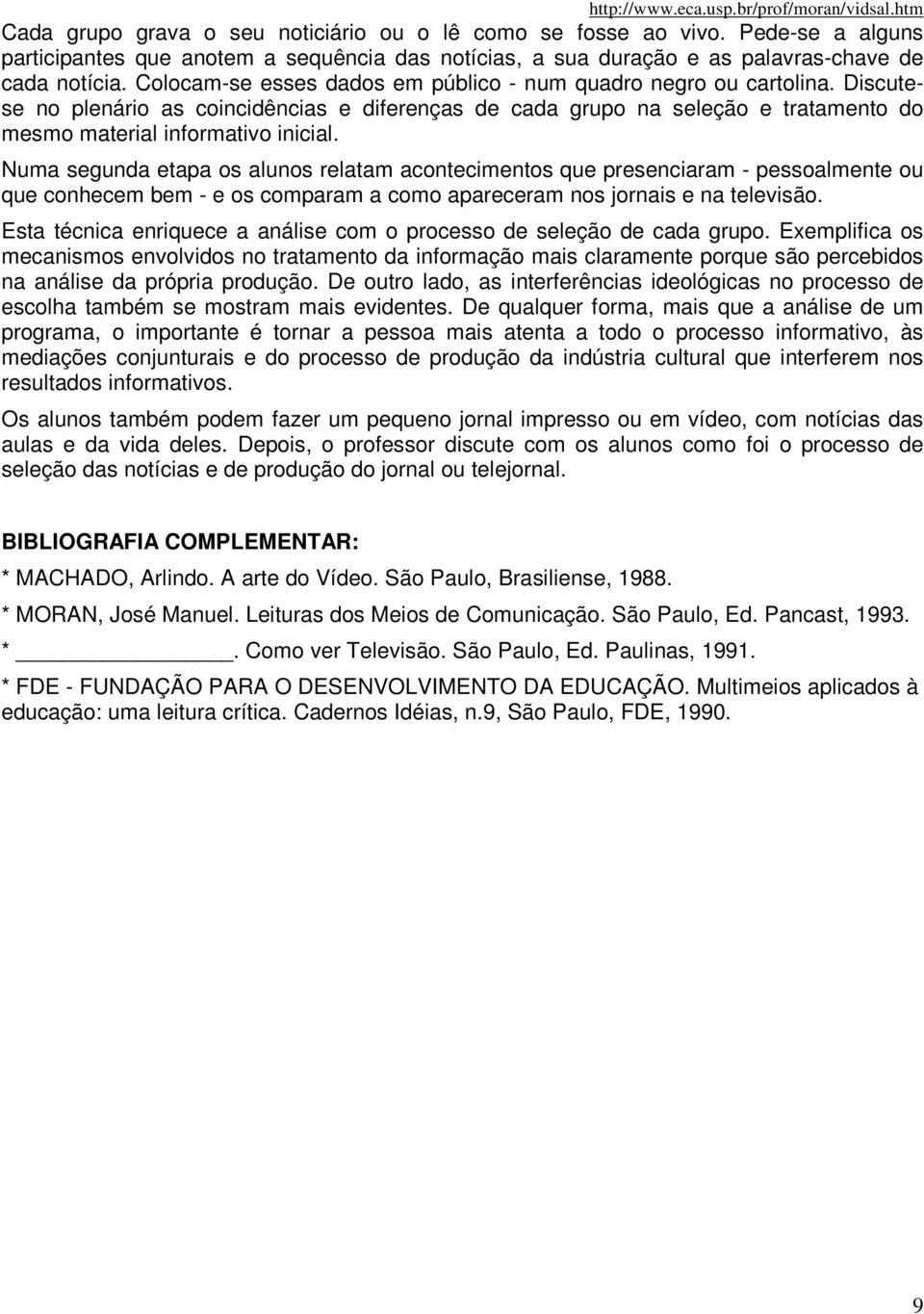 http://www.eca.usp.br/prof/moran/vidsal.htm

Cada grupo grava o seu noticiário ou o lê como se fosse ao vivo. Pede-se a alguns participantes que anotem a sequência das notícias, a sua duração e as palavras-chave de cada notícia. Colocam-se esses dados em público - num quadro negro ou cartolina. Discute-se no plenário as coincidências e diferenças de cada grupo na seleção e tratamento do mesmo material informativo inicial.

Numa segunda etapa os alunos relatam acontecimentos que presenciaram - pessoalmente ou que conhecem bem - e os comparam a como apareceram nos jornais e na televisão.

Esta técnica enriquece a análise com o processo de seleção de cada grupo. Exemplifica os mecanismos envolvidos no tratamento da informação mais claramente porque são percebidos na análise da própria produção. De outro lado, as interferências ideológicas no processo de escolha também se mostram mais evidentes. De qualquer forma, mais que a análise de um programa, o importante é tornar a pessoa mais atenta a todo o processo informativo, às mediações conjunturais e do processo de produção da indústria cultural que interferem nos resultados informativos.

Os alunos também podem fazer um pequeno jornal impresso ou em vídeo, com notícias das aulas e da vida deles. Depois, o professor discute com os alunos como foi o processo de seleção das notícias e de produção do jornal ou telejornal.

BIBLIOGRAFIA COMPLEMENTAR:

* MACHADO, Arlindo. A arte do Vídeo. São Paulo, Brasiliense, 1988.

* MORAN, José Manuel. Leituras dos Meios de Comunicação. São Paulo, Ed. Pancast, 1993.

* ________________. Como ver Televisão. São Paulo, Ed. Paulinas, 1991.

* FDE - FUNDAÇÃO PARA O DESENVOLVIMENTO DA EDUCAÇÃO. Multimeios aplicados à educação: uma leitura crítica. Cadernos Idéias, n.9, São Paulo, FDE, 1990.

9